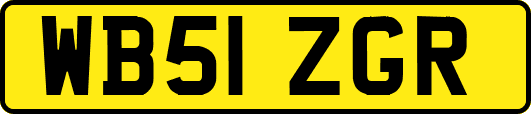 WB51 ZGR